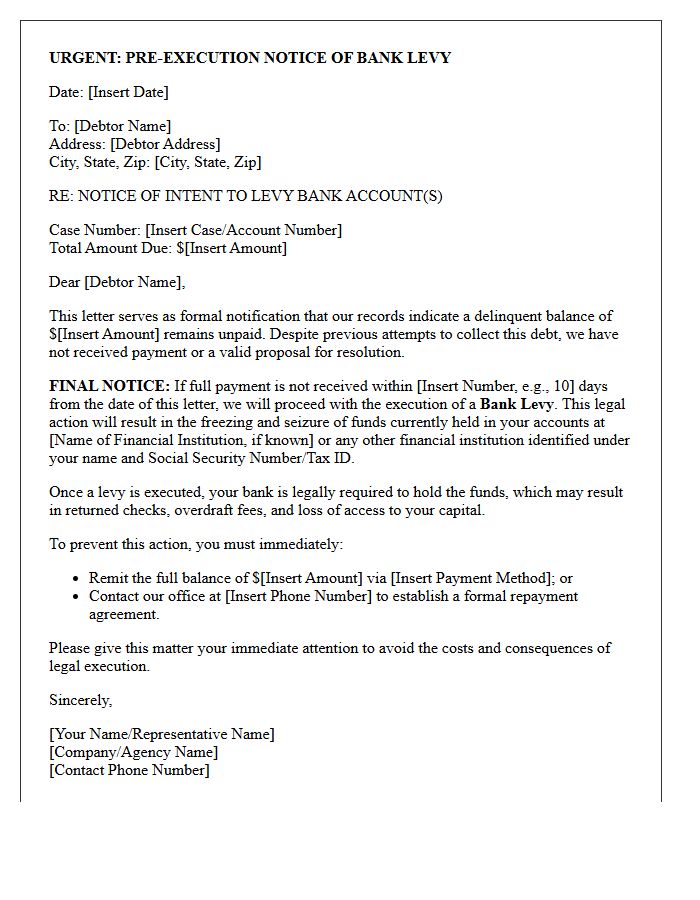 URGENT: PRE-EXECUTION NOTICE OF BANK LEVY

Date: [Insert Date]

To: [Debtor Name]
Address: [Debtor Address]
City, State, Zip: [City, State, Zip]

RE: NOTICE OF INTENT TO LEVY BANK ACCOUNT(S)

Case Number: [Insert Case/Account Number]
Total Amount Due: $[Insert Amount]

Dear [Debtor Name],

This letter serves as formal notification that our records indicate a delinquent balance of $[Insert Amount] remains unpaid. Despite previous attempts to collect this debt, we have not received payment or a valid proposal for resolution.

FINAL NOTICE: If full payment is not received within [Insert Number, e.g., 10] days from the date of this letter, we will proceed with the execution of a Bank Levy. This legal action will result in the freezing and seizure of funds currently held in your accounts at [Name of Financial Institution, if known] or any other financial institution identified under your name and Social Security Number/Tax ID.

Once a levy is executed, your bank is legally required to hold the funds, which may result in returned checks, overdraft fees, and loss of access to your capital.

To prevent this action, you must immediately:

• Remit the full balance of $[Insert Amount] via [Insert Payment Method]; or
• Contact our office at [Insert Phone Number] to establish a formal repayment agreement.

Please give this matter your immediate attention to avoid the costs and consequences of legal execution.

Sincerely,

[Your Name/Representative Name]
[Company/Agency Name]
[Contact Phone Number]